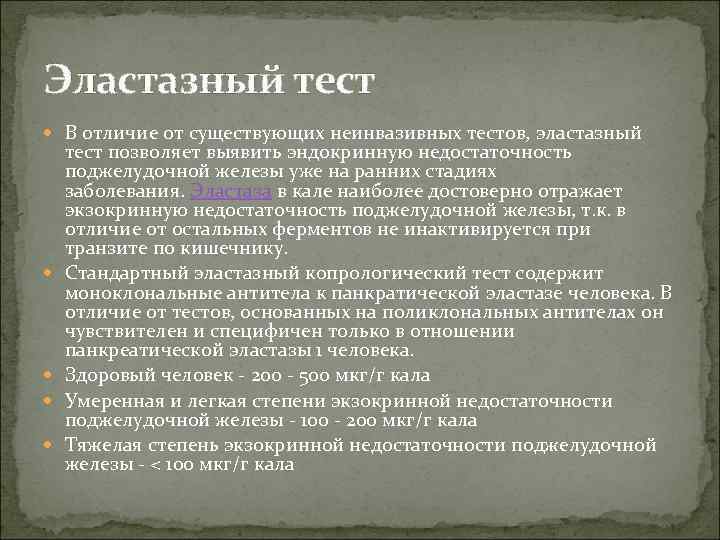 Эластазный тест

В отличие от существующих неинвазивных тестов, эластазный тест позволяет выявить эндокринную недостаточность поджелудочной железы уже на ранних стадиях заболевания. Эластаза в кале наиболее достоверно отражает экзокринную недостаточность поджелудочной железы, т.к. в отличие от остальных ферментов не инактивируется при транзите по кишечнику.

Стандартный эластазный копрологический тест содержит моноклональные антитела к панкратической эластазе человека. В отличие от тестов, основанных на поликлональных антителах он чувствителен и специфичен только в отношении панкреатической эластазы 1 человека.

Здоровый человек - 200 - 500 мкг/г кала

Умеренная и легкая степени экзокринной недостаточности поджелудочной железы - 100 - 200 мкг/г кала

Тяжелая степень экзокринной недостаточности поджелудочной железы - < 100 мкг/г кала